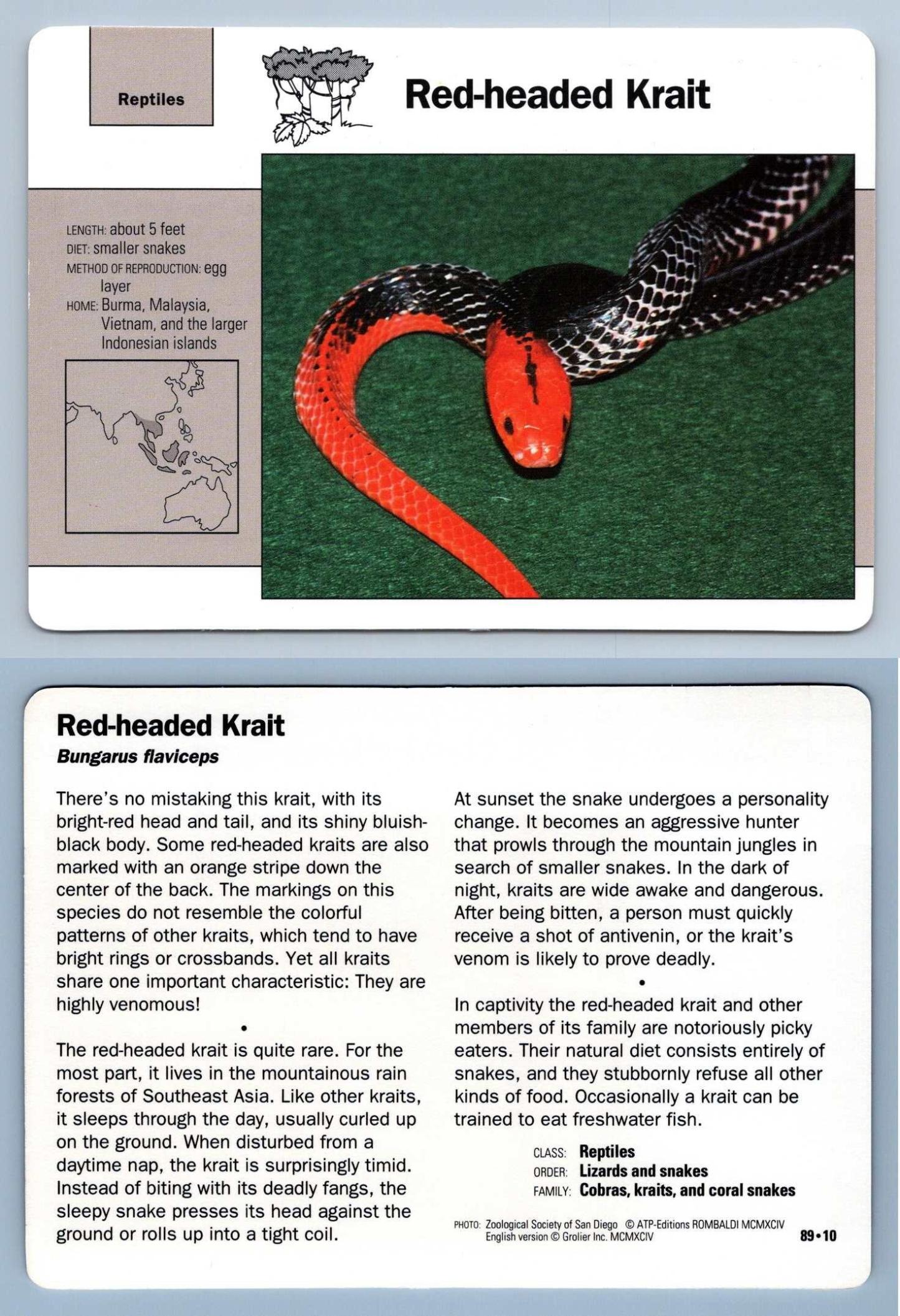 Reptiles

Red-headed Krait

LENGTH: about 5 feet
DIET: smaller snakes
METHOD OF REPRODUCTION: egg layer
HOME: Burma, Malaysia, Vietnam, and the larger Indonesian islands

Red-headed Krait
Bungarus flaviceps

There's no mistaking this krait, with its bright-red head and tail, and its shiny bluish-black body. Some red-headed kraits are also marked with an orange stripe down the center of the back. The markings on this species do not resemble the colorful patterns of other kraits, which tend to have bright rings or crossbands. Yet all kraits share one important characteristic: They are highly venomous!

•

The red-headed krait is quite rare. For the most part, it lives in the mountainous rain forests of Southeast Asia. Like other kraits, it sleeps through the day, usually curled up on the ground. When disturbed from a daytime nap, the krait is surprisingly timid. Instead of biting with its deadly fangs, the sleepy snake presses its head against the ground or rolls up into a tight coil.

At sunset the snake undergoes a personality change. It becomes an aggressive hunter that prowls through the mountain jungles in search of smaller snakes. In the dark of night, kraits are wide awake and dangerous. After being bitten, a person must quickly receive a shot of antivenin, or the krait's venom is likely to prove deadly.

•

In captivity the red-headed krait and other members of its family are notoriously picky eaters. Their natural diet consists entirely of snakes, and they stubbornly refuse all other kinds of food. Occasionally a krait can be trained to eat freshwater fish.

CLASS: Reptiles
ORDER: Lizards and snakes
FAMILY: Cobras, kraits, and coral snakes

PHOTO: Zoological Society of San Diego © ATP-Editions ROMBALDI MCMXCIV
English version © Grolier Inc. MCMXCIV

89•10